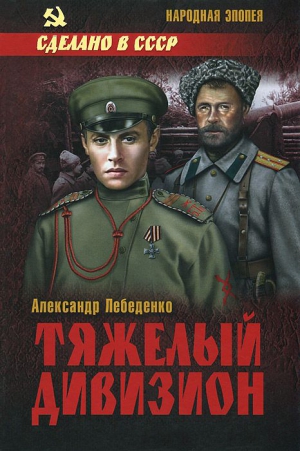 НАРОДНАЯ ЭПОПЕЯ
СДЕЛАНО В СССР

Александр Лебеденко

ТЯЖЕЛЫЙ ДИВИЗИОН